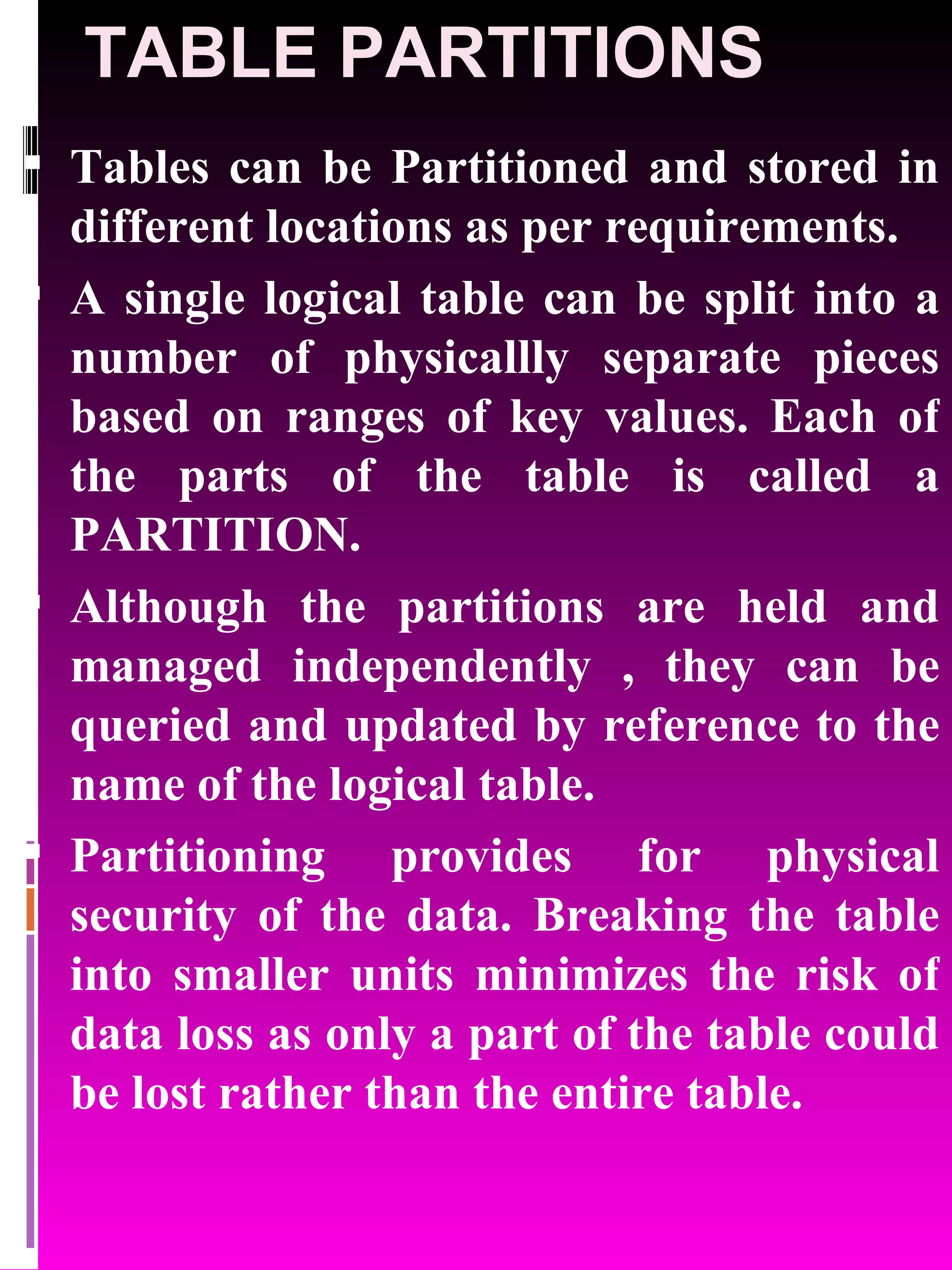 TABLE PARTITIONS

Tables can be Partitioned and stored in different locations as per requirements.

A single logical table can be split into a number of physicallly separate pieces based on ranges of key values. Each of the parts of the table is called a PARTITION.

Although the partitions are held and managed independently , they can be queried and updated by reference to the name of the logical table.

Partitioning provides for physical security of the data. Breaking the table into smaller units minimizes the risk of data loss as only a part of the table could be lost rather than the entire table.